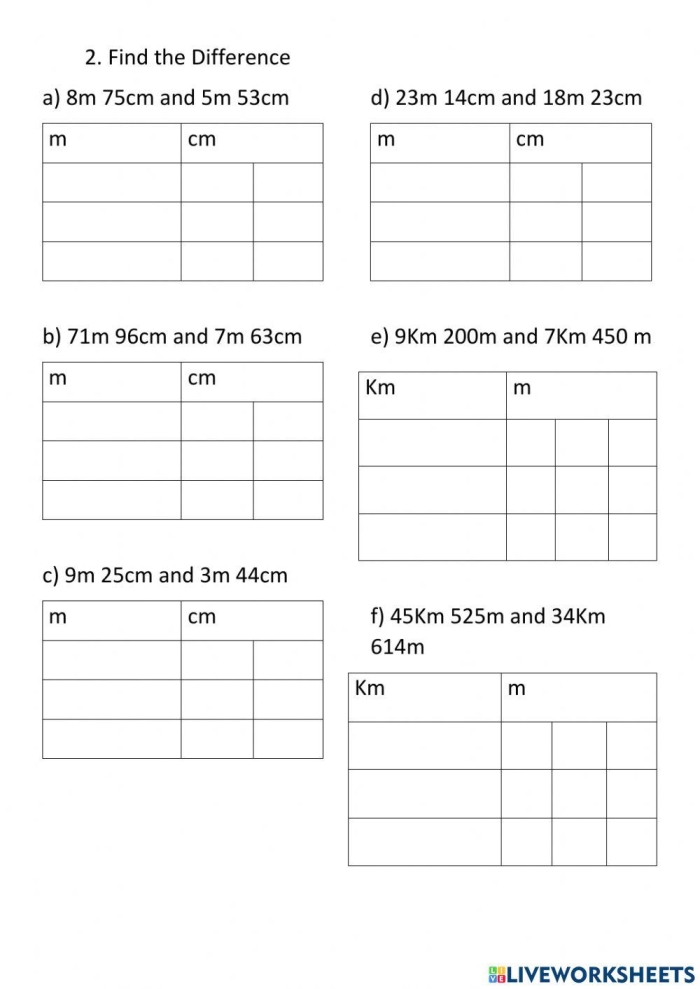 2. Find the Difference

a) 8m 75cm and 5m 53cm

| m | cm | |
|---|---|---|
| | | |
| | | |
| | | |

b) 71m 96cm and 7m 63cm

| m | cm | |
|---|---|---|
| | | |
| | | |
| | | |

c) 9m 25cm and 3m 44cm

| m | cm | |
|---|---|---|
| | | |
| | | |
| | | |

d) 23m 14cm and 18m 23cm

| m | cm | |
|---|---|---|
| | | |
| | | |
| | | |

e) 9Km 200m and 7Km 450 m

| Km | m | | |
|---|---|---|---|
| | | | |
| | | | |
| | | | |

f) 45Km 525m and 34Km 614m

| Km | m | | |
|---|---|---|---|
| | | | |
| | | | |
| | | | |

LIVEWORKSHEETS